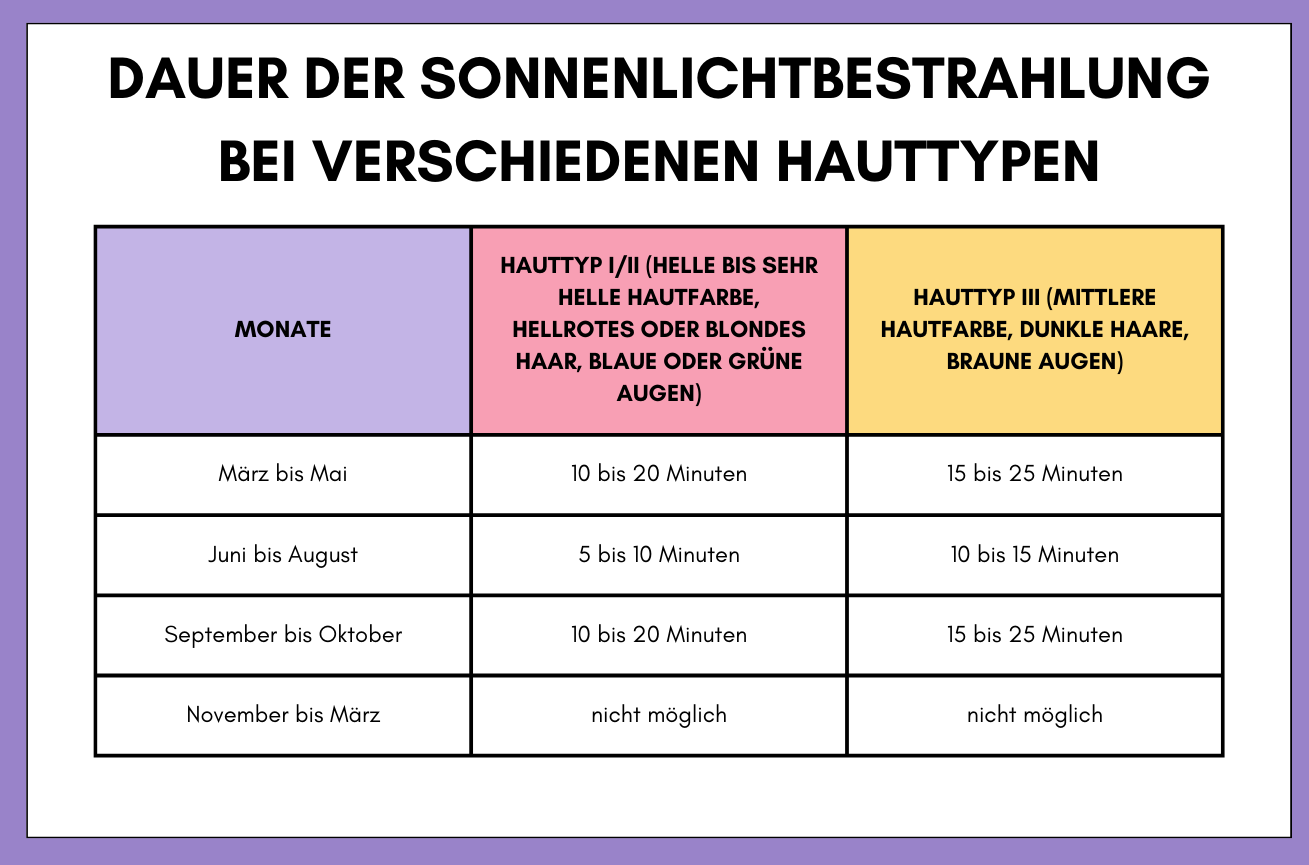 DAUER DER SONNENLICHTBESTRAHLUNG BEI VERSCHIEDENEN HAUTTYPEN

| MONATE | HAUTTYP I/II (HELLE BIS SEHR HELLE HAUTFARBE, HELLROTES ODER BLONDES HAAR, BLAUE ODER GRÜNE AUGEN) | HAUTTYP III (MITTLERE HAUTFARBE, DUNKLE HAARE, BRAUNE AUGEN) |
|---|---|---|
| März bis Mai | 10 bis 20 Minuten | 15 bis 25 Minuten |
| Juni bis August | 5 bis 10 Minuten | 10 bis 15 Minuten |
| September bis Oktober | 10 bis 20 Minuten | 15 bis 25 Minuten |
| November bis März | nicht möglich | nicht möglich |